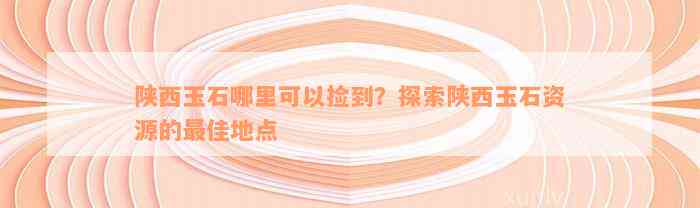 陕西玉石哪里可以捡到？探索陕西玉石资源的最佳地点